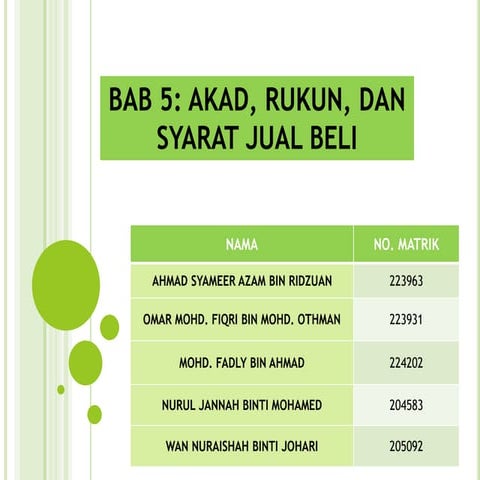 BAB 5: AKAD, RUKUN, DAN SYARAT JUAL BELI

| NAMA | NO. MATRIK |
|---|---|
| AHMAD SYAMEER AZAM BIN RIDZUAN | 223963 |
| OMAR MOHD. FIQRI BIN MOHD. OTHMAN | 223931 |
| MOHD. FADLY BIN AHMAD | 224202 |
| NURUL JANNAH BINTI MOHAMED | 204583 |
| WAN NURAISHAH BINTI JOHARI | 205092 |